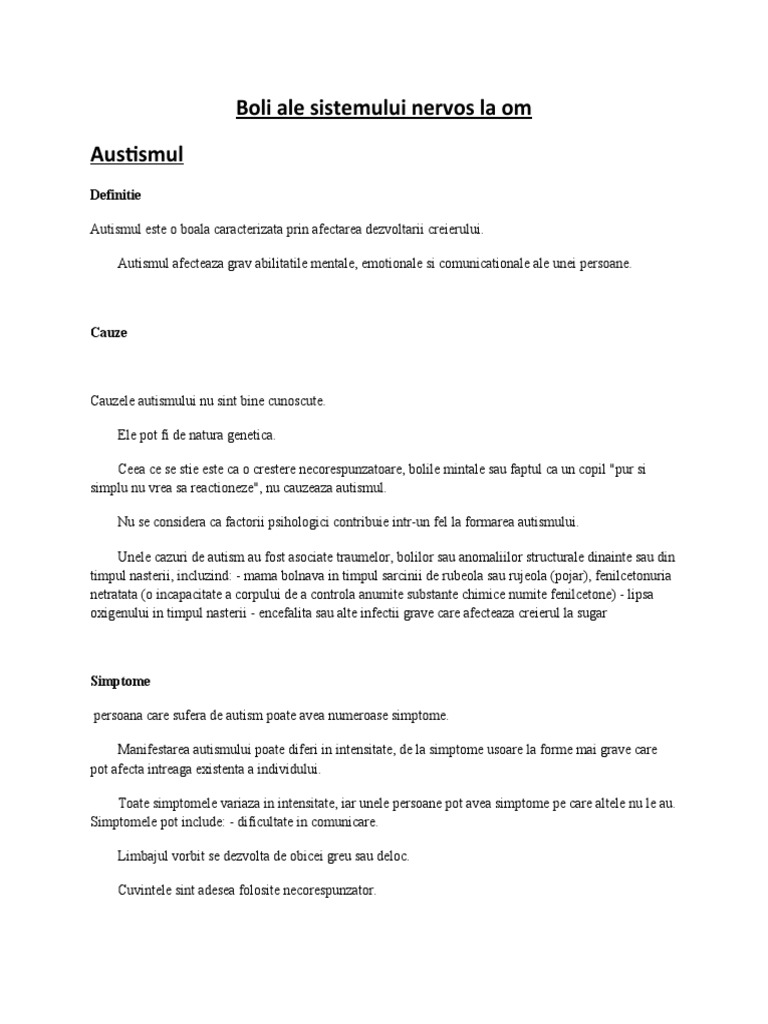 Boli ale sistemului nervos la om

Austismul

Definitie

Autismul este o boala caracterizata prin afectarea dezvoltarii creierului.

Autismul afecteaza grav abilitatile mentale, emotionale si comunicationale ale unei persoane.

Cauze

Cauzele autismului nu sint bine cunoscute.

Ele pot fi de natura genetica.

Ceea ce se stie este ca o crestere necorespunzatoare, bolile mintale sau faptul ca un copil "pur si simplu nu vrea sa reactioneze", nu cauzeaza autismul.

Nu se considera ca factorii psihologici contribuie intr-un fel la formarea autismului.

Unele cazuri de autism au fost asociate traumelor, bolilor sau anomaliilor structurale dinainte sau din timpul nasterii, incluzind: - mama bolnava in timpul sarcinii de rubeola sau rujeola (pojar), fenilcetonuria netratata (o incapacitate a corpului de a controla anumite substante chimice numite fenilcetone) - lipsa oxigenului in timpul nasterii - encefalita sau alte infectii grave care afecteaza creierul la sugar

Simptome

persoana care sufera de autism poate avea numeroase simptome.

Manifestarea autismului poate diferi in intensitate, de la simptome usoare la forme mai grave care pot afecta intreaga existenta a individului.

Toate simptomele variaza in intensitate, iar unele persoane pot avea simptome pe care altele nu le au. Simptomele pot include: - dificultate in comunicare.

Limbajul vorbit se dezvolta de obicei greu sau deloc.

Cuvintele sint adesea folosite necorespunzator.